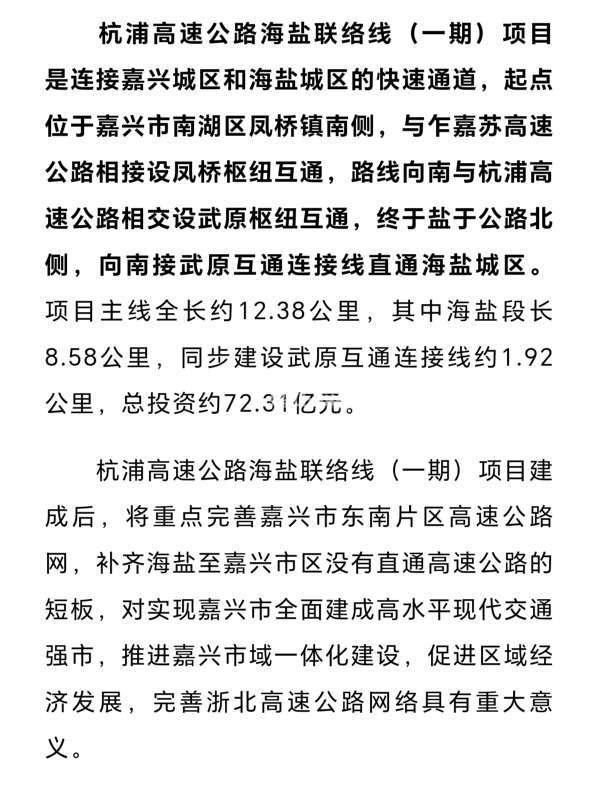 杭浦高速公路海盐联络线（一期）项目是连接嘉兴城区和海盐城区的快速通道，起点位于嘉兴市南湖区凤桥镇南侧，与乍嘉苏高速公路相接设凤桥枢纽互通，路线向南与杭浦高速公路相交设武原枢纽互通，终于盐于公路北侧，向南接武原互通连接线直通海盐城区。项目主线全长约12.38公里，其中海盐段长8.58公里，同步建设武原互通连接线约1.92公里，总投资约72.31亿元。

杭浦高速公路海盐联络线（一期）项目建成后，将重点完善嘉兴市东南片区高速公路网，补齐海盐至嘉兴市区没有直通高速公路的短板，对实现嘉兴市全面建成高水平现代交通强市，推进嘉兴市域一体化建设，促进区域经济发展，完善浙北高速公路网络具有重大意义。